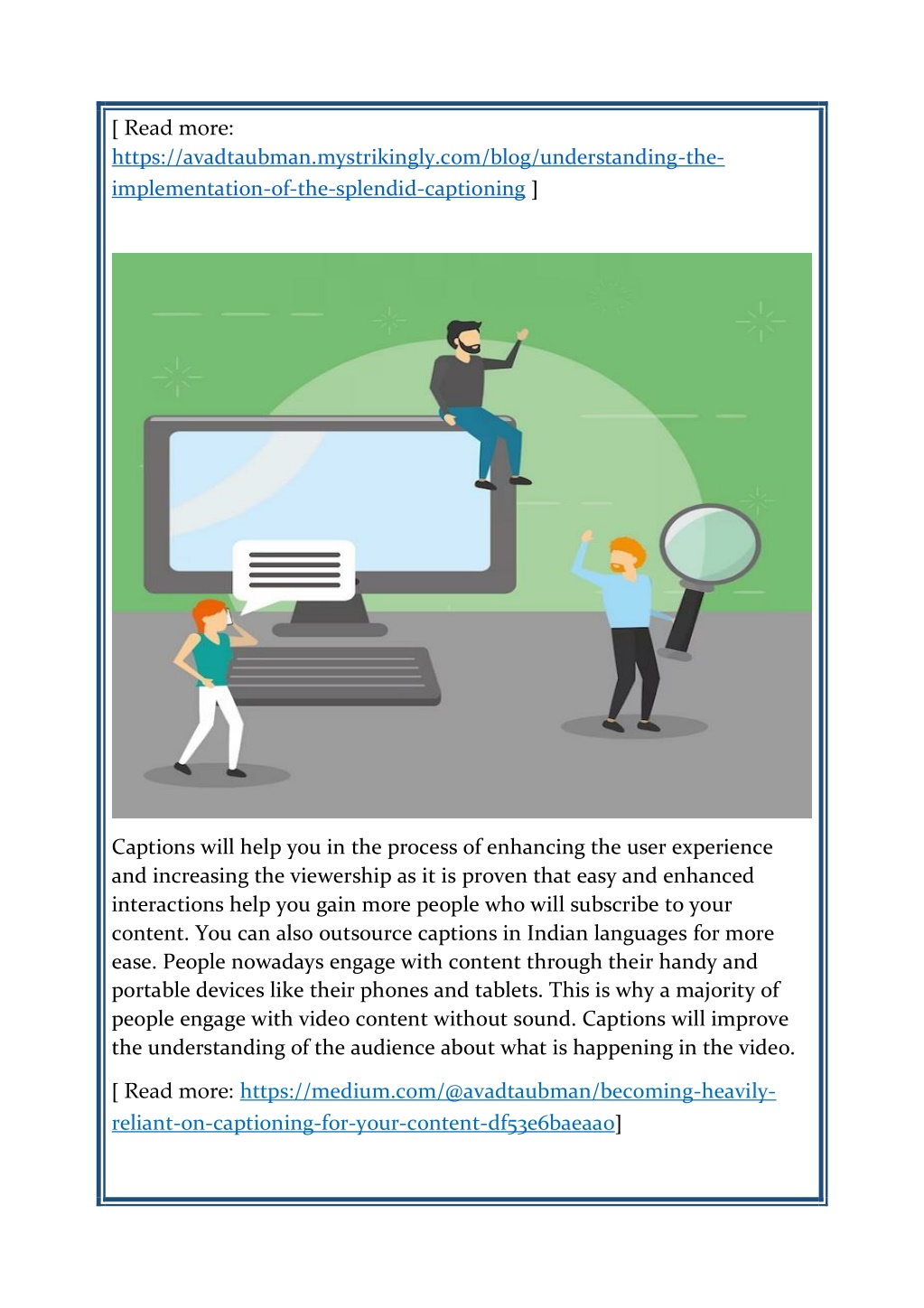 [ Read more: https://avadtaubman.mystrikingly.com/blog/understanding-the-implementation-of-the-splendid-captioning ]

Captions will help you in the process of enhancing the user experience and increasing the viewership as it is proven that easy and enhanced interactions help you gain more people who will subscribe to your content. You can also outsource captions in Indian languages for more ease. People nowadays engage with content through their handy and portable devices like their phones and tablets. This is why a majority of people engage with video content without sound. Captions will improve the understanding of the audience about what is happening in the video.

[ Read more: https://medium.com/@avadtaubman/becoming-heavily-reliant-on-captioning-for-your-content-df53e6baeaa0]